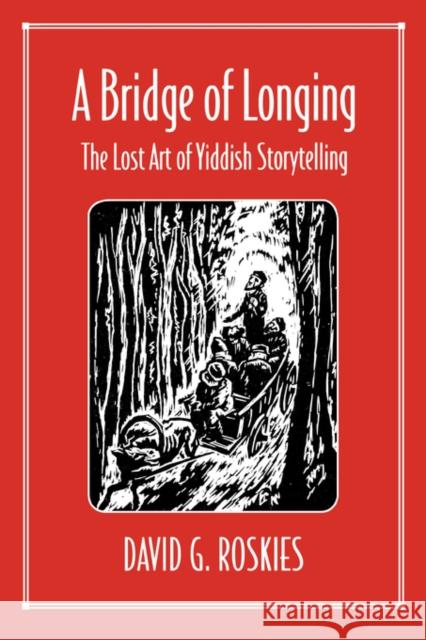 A Bridge of Longing
The Lost Art of Yiddish Storytelling

DAVID G. ROSKIES

Kraina Książek